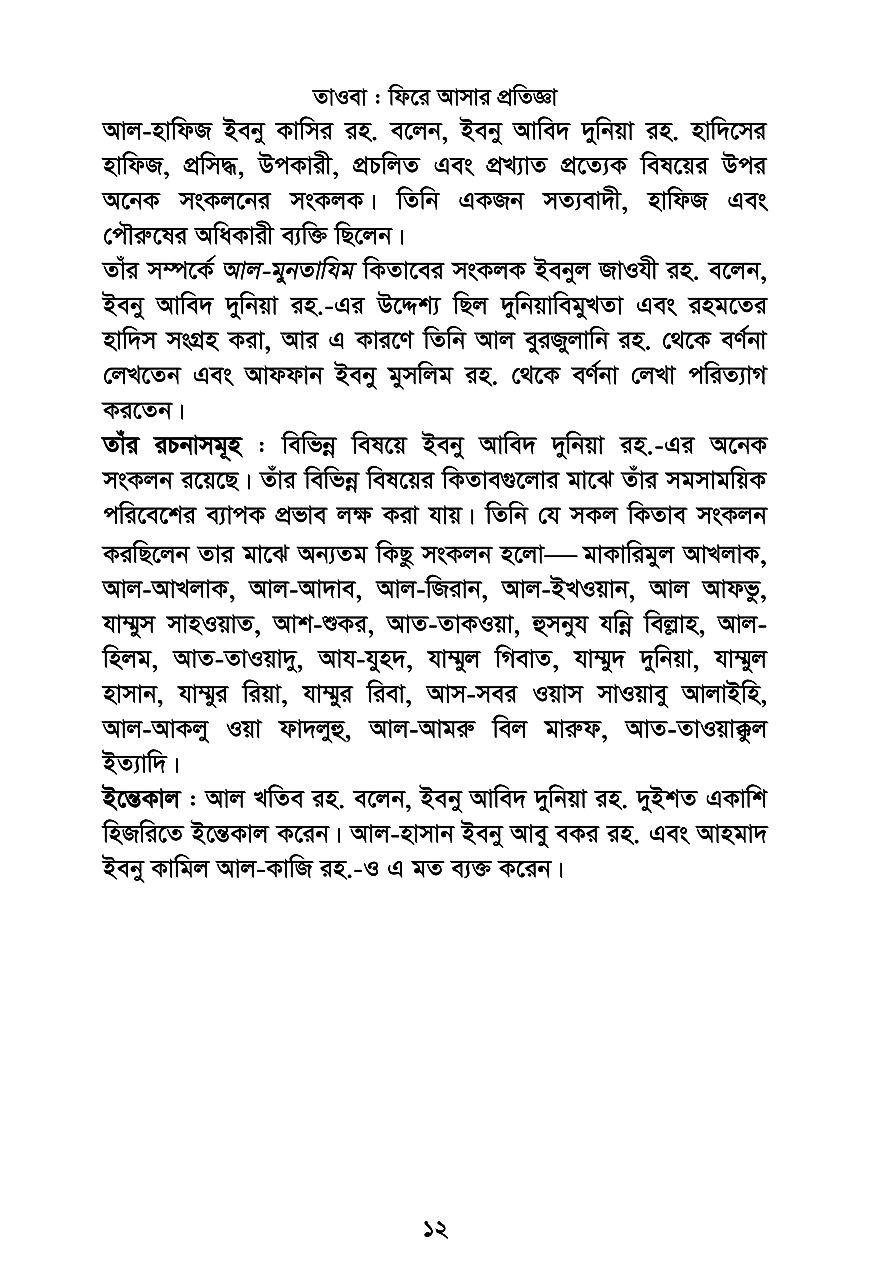 তাওবা : ফিরে আসার প্রতিজ্ঞা

আল-হাফিজ ইবনু কাসির রহ. বলেন, ইবনু আবিদ দুনিয়া রহ. হাদিসের হাফিজ, প্রসিদ্ধ, উপকারী, প্রচলিত এবং প্রখ্যাত প্রত্যেক বিষয়ের উপর অনেক সংকলনের সংকলক। তিনি একজন সত্যবাদী, হাফিজ এবং পৌরুষের অধিকারী ব্যক্তি ছিলেন।

তাঁর সম্পর্কে আল-মুনতাযিম কিতাবের সংকলক ইবনুল জাওযী রহ. বলেন, ইবনু আবিদ দুনিয়া রহ.-এর উদ্দেশ্য ছিল দুনিয়াবিমুখতা এবং রহমতের হাদিস সংগ্রহ করা, আর এ কারণে তিনি আল বুরজুলানি রহ. থেকে বর্ণনা লেখতেন এবং আফফান ইবনু মুসলিম রহ. থেকে বর্ণনা লেখা পরিত্যাগ করতেন।

তাঁর রচনাসমূহ : বিভিন্ন বিষয়ে ইবনু আবিদ দুনিয়া রহ.-এর অনেক সংকলন রয়েছে। তাঁর বিভিন্ন বিষয়ের কিতাবগুলোর মাঝে তাঁর সমসাময়িক পরিবেশের ব্যাপক প্রভাব লক্ষ করা যায়। তিনি যে সকল কিতাব সংকলন করছিলেন তার মাঝে অন্যতম কিছু সংকলন হলো— মাকারিমুল আখলাক, আল-আখলাক, আল-আদাব, আল-জিরান, আল-ইখওয়ান, আল আফভু, যাম্মুস সাহওয়াত, আশ-শুকর, আত-তাকওয়া, হুসনুয যন্নি বিল্লাহ, আল-হিলম, আত-তাওয়াদু, আয-যুহদ, যাম্মুল গিবাত, যাম্মুদ দুনিয়া, যাম্মুল হাসান, যাম্মুর রিয়া, যাম্মুর রিবা, আস-সবর ওয়াস সাওয়াবু আলাইহি, আল-আকলু ওয়া ফাদলুহু, আল-আমরু বিল মারুফ, আত-তাওয়াক্কুল ইত্যাদি।

ইন্তেকাল : আল খতিব রহ. বলেন, ইবনু আবিদ দুনিয়া রহ. দুইশত একাশি হিজরিতে ইন্তেকাল করেন। আল-হাসান ইবনু আবু বকর রহ. এবং আহমাদ ইবনু কামিল আল-কাজি রহ.-ও এ মত ব্যক্ত করেন।

১২